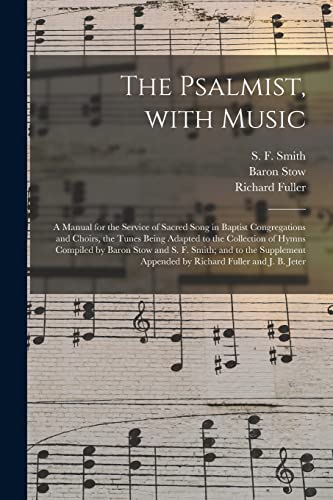 The Psalmist, with Music

S. F. Smith
Baron Stow
Richard Fuller

A Manual for the Service of Sacred Song in Baptist Congregations and Choirs, the Tunes Being Adapted to the Collection of Hymns Compiled by Baron Stow and S. F. Smith; and to the Supplement Appended by Richard Fuller and J. B. Jeter